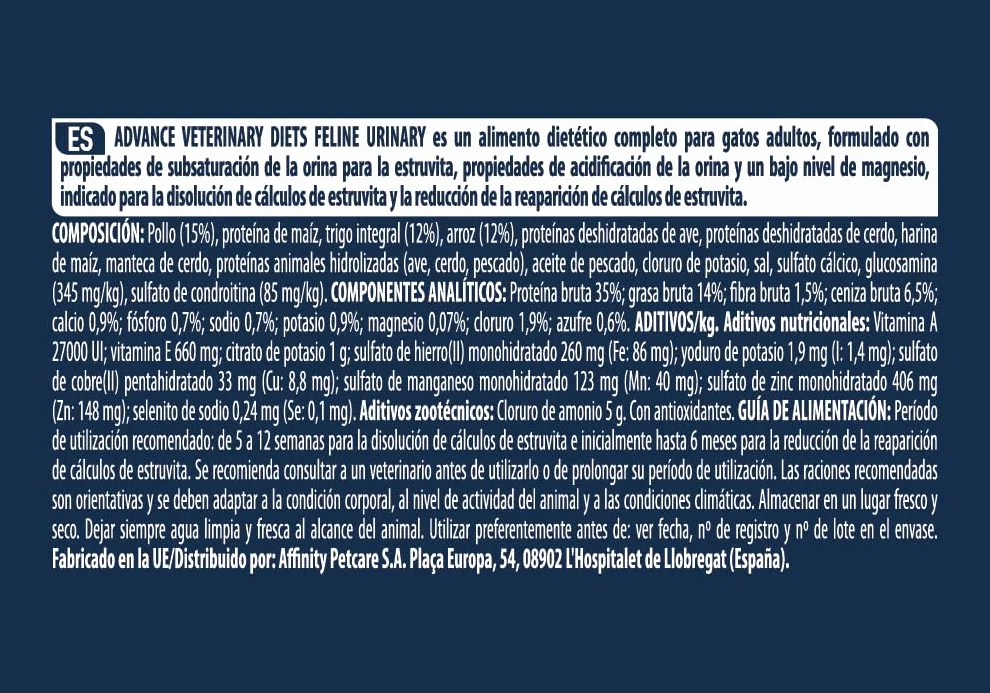 ES ADVANCE VETERINARY DIETS FELINE URINARY es un alimento dietético completo para gatos adultos, formulado con propiedades de subsaturación de la orina para la estruvita, propiedades de acidificación de la orina y un bajo nivel de magnesio, indicado para la disolución de cálculos de estruvita y la reducción de la reaparición de cálculos de estruvita.

COMPOSICIÓN: Pollo (15%), proteína de maíz, trigo integral (12%), arroz (12%), proteínas deshidratadas de ave, proteínas deshidratadas de cerdo, harina de maíz, manteca de cerdo, proteínas animales hidrolizadas (ave, cerdo, pescado), aceite de pescado, cloruro de potasio, sal, sulfato cálcico, glucosamina (345 mg/kg), sulfato de condroitina (85 mg/kg). COMPONENTES ANALÍTICOS: Proteína bruta 35%; grasa bruta 14%; fibra bruta 1,5%; ceniza bruta 6,5%; calcio 0,9%; fósforo 0,7%; sodio 0,7%; potasio 0,9%; magnesio 0,07%; cloruro 1,9%; azufre 0,6%. ADITIVOS/kg. Aditivos nutricionales: Vitamina A 27000 UI; vitamina E 660 mg; citrato de potasio 1 g; sulfato de hierro(II) monohidratado 260 mg (Fe: 86 mg); yoduro de potasio 1,9 mg (I: 1,4 mg); sulfato de cobre(II) pentahidratado 33 mg (Cu: 8,8 mg); sulfato de manganeso monohidratado 123 mg (Mn: 40 mg); sulfato de zinc monohidratado 406 mg (Zn: 148 mg); selenito de sodio 0,24 mg (Se: 0,1 mg). Aditivos zootécnicos: Cloruro de amonio 5 g. Con antioxidantes. GUÍA DE ALIMENTACIÓN: Período de utilización recomendado: de 5 a 12 semanas para la disolución de cálculos de estruvita e inicialmente hasta 6 meses para la reducción de la reaparición de cálculos de estruvita. Se recomienda consultar a un veterinario antes de utilizarlo o de prolongar su período de utilización. Las raciones recomendadas son orientativas y se deben adaptar a la condición corporal, al nivel de actividad del animal y a las condiciones climáticas. Almacenar en un lugar fresco y seco. Dejar siempre agua limpia y fresca al alcance del animal. Utilizar preferentemente antes de: ver fecha, nº de registro y nº de lote en el envase. Fabricado en la UE/Distribuido por: Affinity Petcare S.A. Plaça Europa, 54, 08902 L'Hospitalet de Llobregat (España).